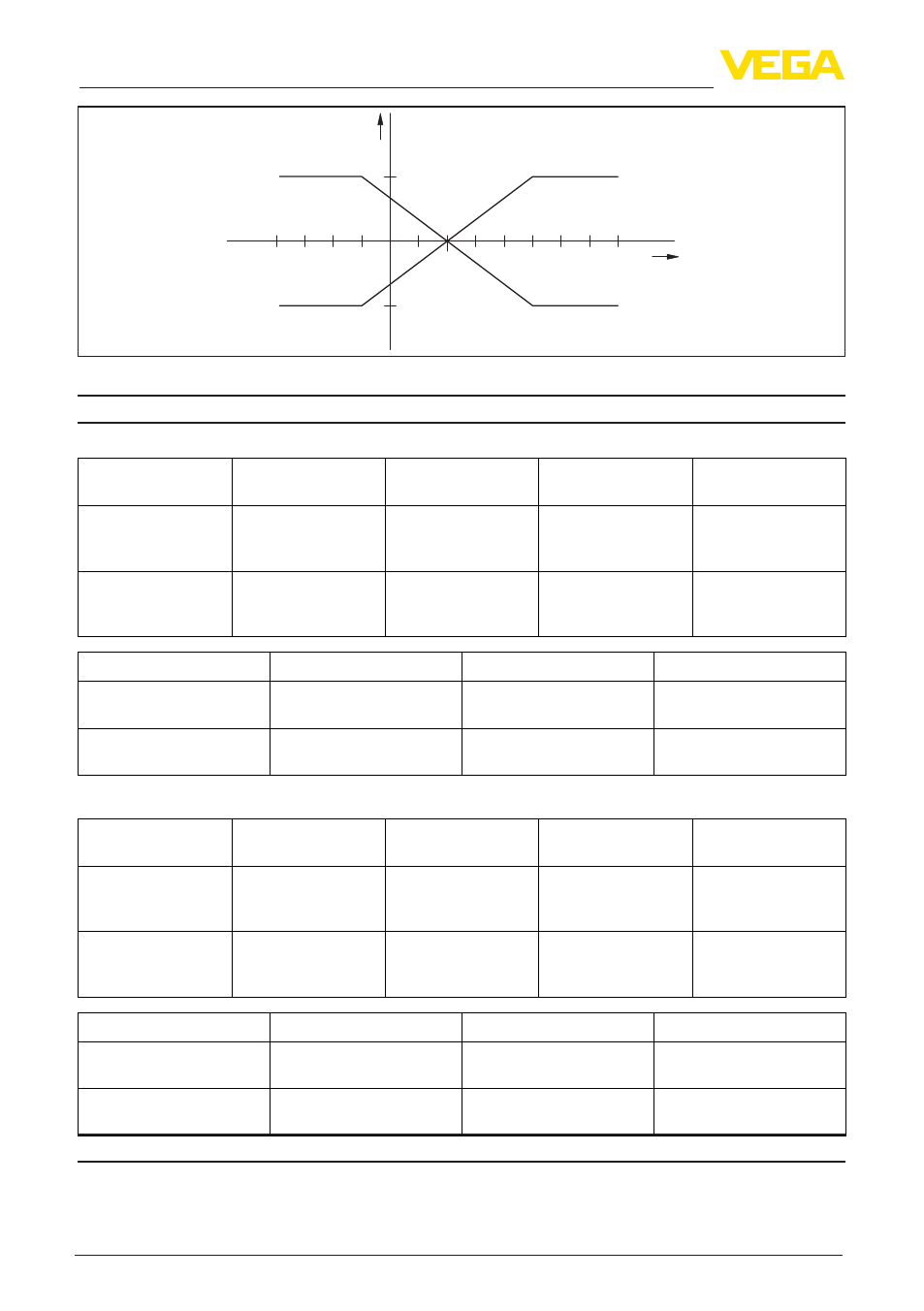 VEGA